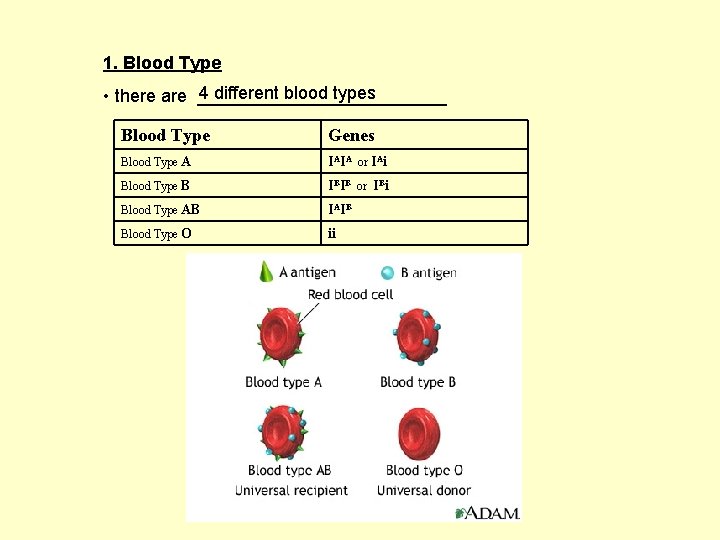 1. Blood Type

• there are 4 different blood types

| Blood Type | Genes |
|---|---|
| Blood Type A | $I^AI^A$ or $I^Ai$ |
| Blood Type B | $I^BI^B$ or $I^Bi$ |
| Blood Type AB | $I^AI^B$ |
| Blood Type O | ii |

A antigen
B antigen
Red blood cell
Blood type A
Blood type B
Blood type AB
Universal recipient
Blood type O
Universal donor
A.D.A.M.